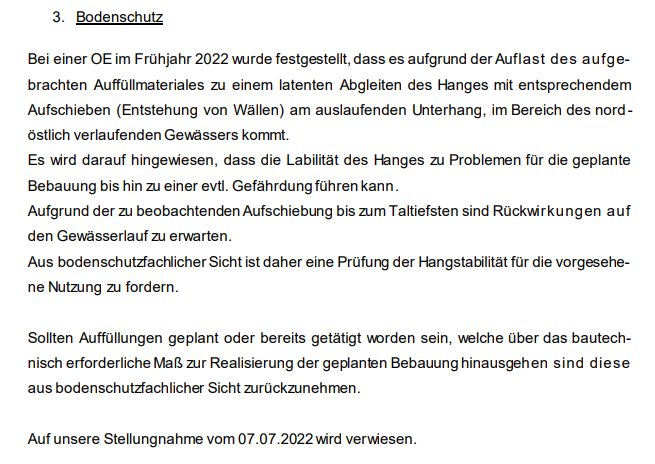 3. Bodenschutz

Bei einer OE im Frühjahr 2022 wurde festgestellt, dass es aufgrund der Auflast des aufgebrachten Auffüllmateriales zu einem latenten Abgleiten des Hanges mit entsprechendem Aufschieben (Entstehung von Wällen) am auslaufenden Unterhang, im Bereich des nordöstlich verlaufenden Gewässers kommt.
Es wird darauf hingewiesen, dass die Labilität des Hanges zu Problemen für die geplante Bebauung bis hin zu einer evtl. Gefährdung führen kann.
Aufgrund der zu beobachtenden Aufschiebung bis zum Taltiefsten sind Rückwirkungen auf den Gewässerlauf zu erwarten.
Aus bodenschutzfachlicher Sicht ist daher eine Prüfung der Hangstabilität für die vorgesehene Nutzung zu fordern.

Sollten Auffüllungen geplant oder bereits getätigt worden sein, welche über das bautechnisch erforderliche Maß zur Realisierung der geplanten Bebauung hinausgehen sind diese aus bodenschutzfachlicher Sicht zurückzunehmen.

Auf unsere Stellungnahme vom 07.07.2022 wird verwiesen.